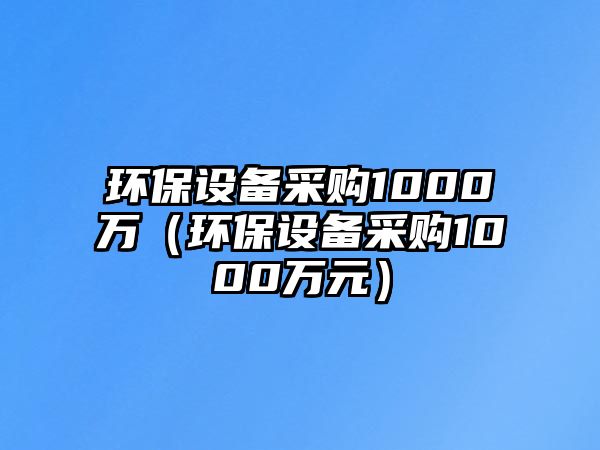 环保设备采购1000万（环保设备采购1000万元）